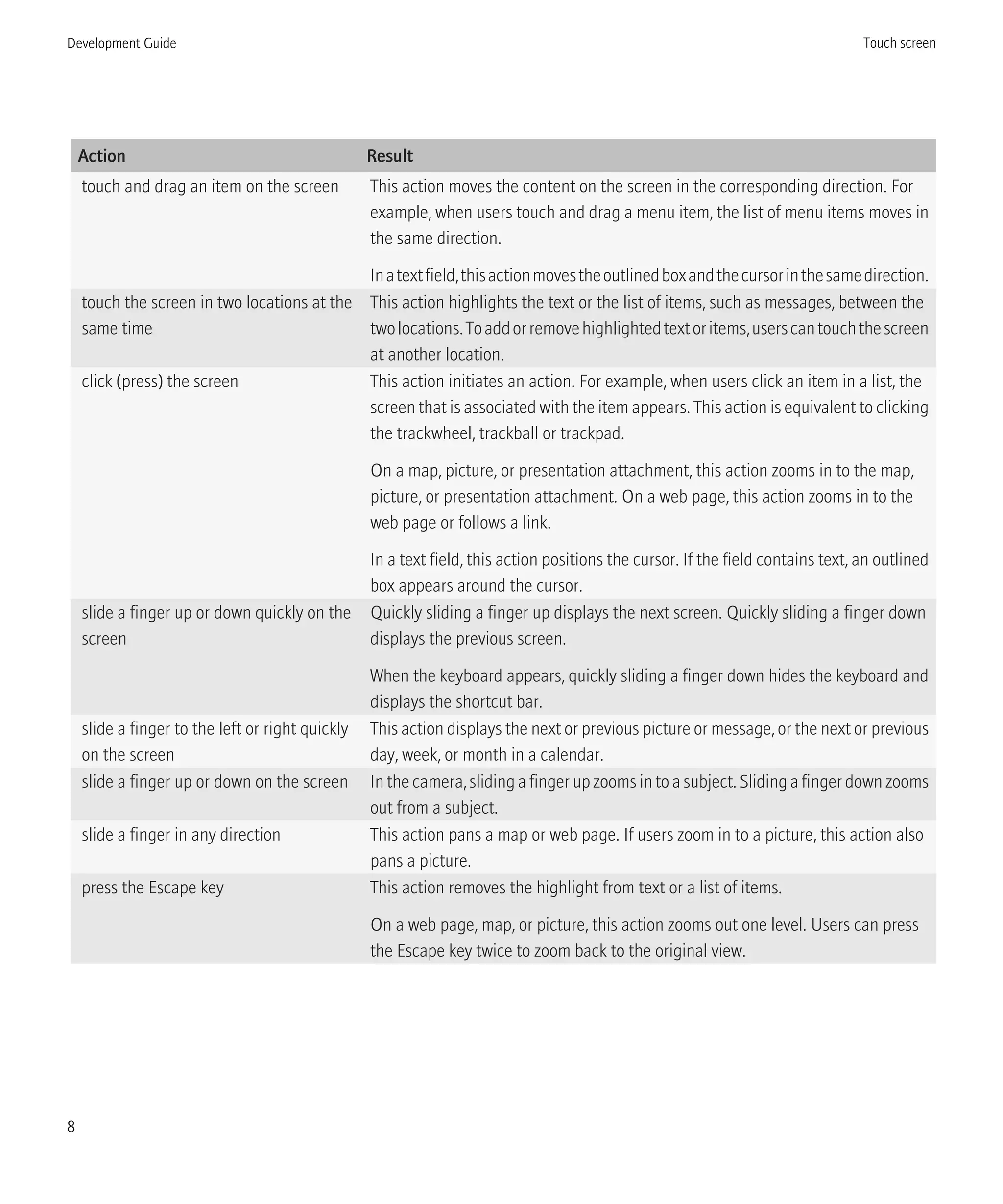 Development Guide

Touch screen

| Action | Result |
|---|---|
| touch and drag an item on the screen | This action moves the content on the screen in the corresponding direction. For example, when users touch and drag a menu item, the list of menu items moves in the same direction.<br><br>In a text field, this action moves the outlined box and the cursor in the same direction. |
| touch the screen in two locations at the same time | This action highlights the text or the list of items, such as messages, between the two locations. To add or remove highlighted text or items, users can touch the screen at another location. |
| click (press) the screen | This action initiates an action. For example, when users click an item in a list, the screen that is associated with the item appears. This action is equivalent to clicking the trackwheel, trackball or trackpad.<br><br>On a map, picture, or presentation attachment, this action zooms in to the map, picture, or presentation attachment. On a web page, this action zooms in to the web page or follows a link.<br><br>In a text field, this action positions the cursor. If the field contains text, an outlined box appears around the cursor. |
| slide a finger up or down quickly on the screen | Quickly sliding a finger up displays the next screen. Quickly sliding a finger down displays the previous screen.<br><br>When the keyboard appears, quickly sliding a finger down hides the keyboard and displays the shortcut bar. |
| slide a finger to the left or right quickly on the screen | This action displays the next or previous picture or message, or the next or previous day, week, or month in a calendar. |
| slide a finger up or down on the screen | In the camera, sliding a finger up zooms in to a subject. Sliding a finger down zooms out from a subject. |
| slide a finger in any direction | This action pans a map or web page. If users zoom in to a picture, this action also pans a picture. |
| press the Escape key | This action removes the highlight from text or a list of items.<br><br>On a web page, map, or picture, this action zooms out one level. Users can press the Escape key twice to zoom back to the original view. |

8